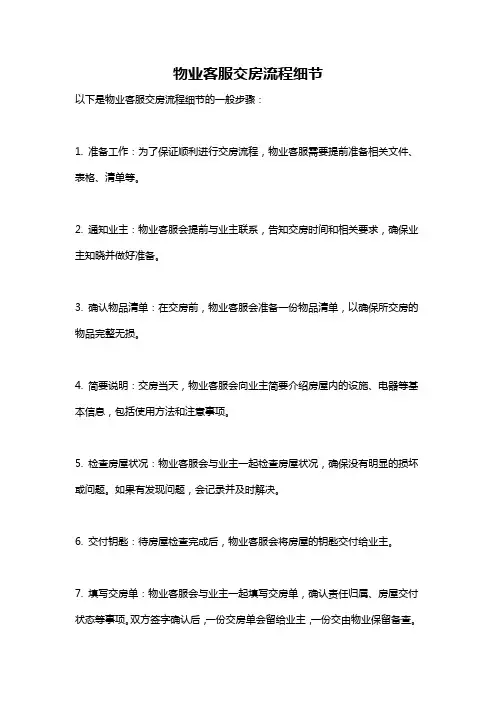 物业客服交房流程细节

以下是物业客服交房流程细节的一般步骤：

1. 准备工作：为了保证顺利进行交房流程，物业客服需要提前准备相关文件、表格、清单等。

2. 通知业主：物业客服会提前与业主联系，告知交房时间和相关要求，确保业主知晓并做好准备。

3. 确认物品清单：在交房前，物业客服会准备一份物品清单，以确保所交房的物品完整无损。

4. 简要说明：交房当天，物业客服会向业主简要介绍房屋内的设施、电器等基本信息，包括使用方法和注意事项。

5. 检查房屋状况：物业客服会与业主一起检查房屋状况，确保没有明显的损坏或问题。如果有发现问题，会记录并及时解决。

6. 交付钥匙：待房屋检查完成后，物业客服会将房屋的钥匙交付给业主。

7. 填写交房单：物业客服会与业主一起填写交房单，确认责任归属、房屋交付状态等事项。双方签字确认后，一份交房单会留给业主，一份交由物业保留备查。